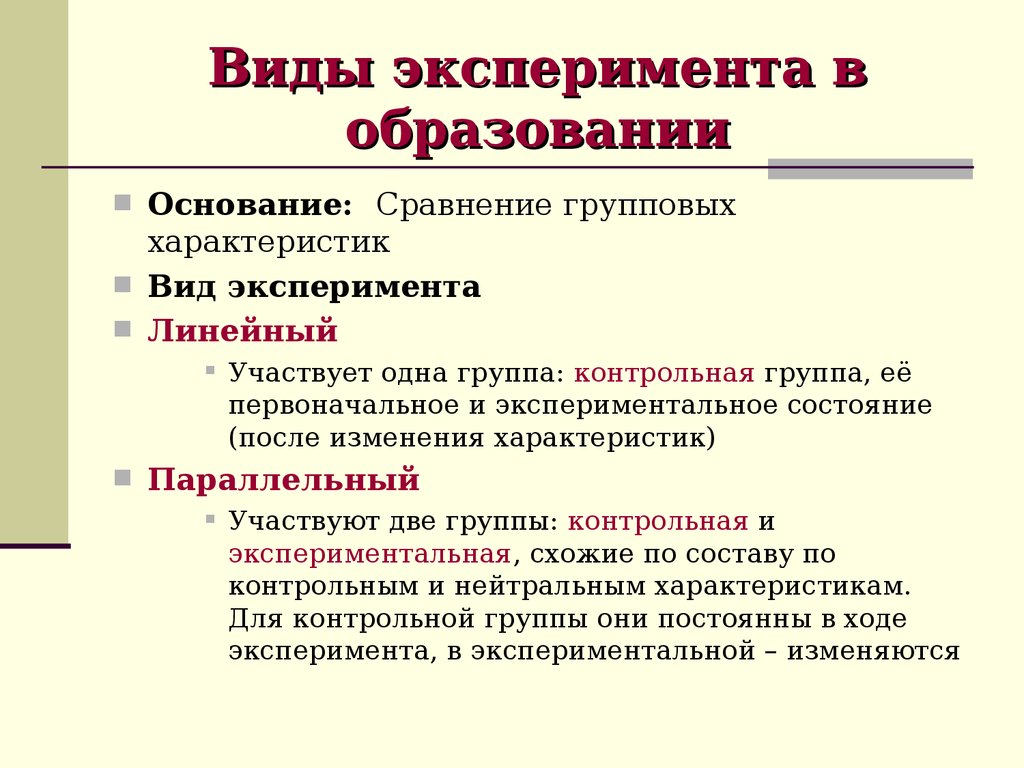 Виды эксперимента в образовании

Основание: Сравнение групповых характеристик

Вид эксперимента

Линейный

Участвует одна группа: контрольная группа, её первоначальное и экспериментальное состояние (после изменения характеристик)

Параллельный

Участвуют две группы: контрольная и экспериментальная, схожие по составу по контрольным и нейтральным характеристикам. Для контрольной группы они постоянны в ходе эксперимента, в экспериментальной – изменяются